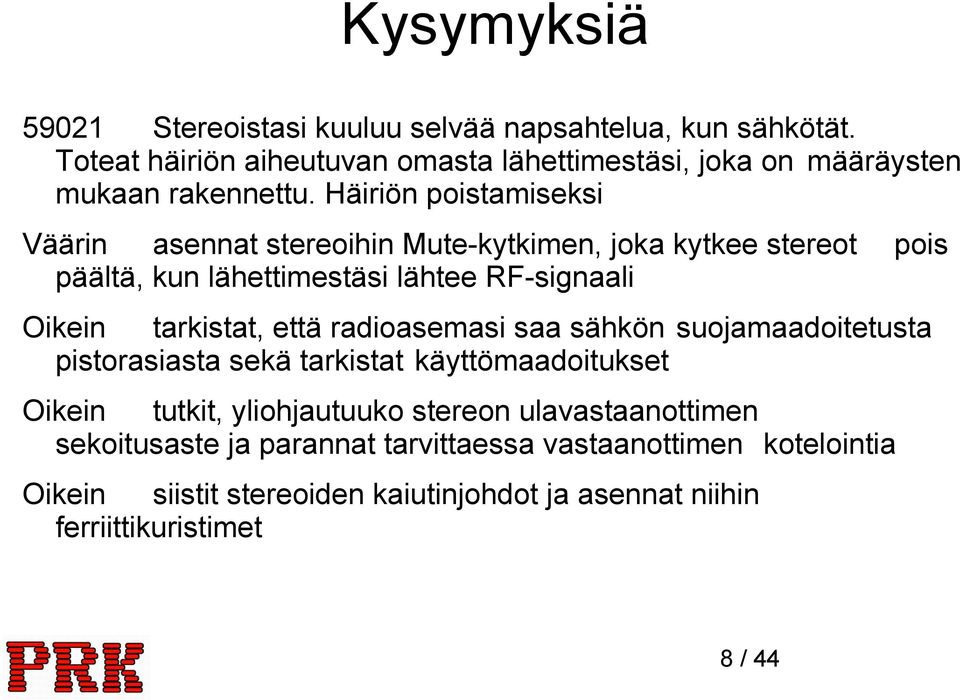 Kysymyksiä

59021 Stereoistasi kuuluu selvää napsahtelua, kun sähkötät. Toteat häiriön aiheutuvan omasta lähettimestäsi, joka on määräysten mukaan rakennettu. Häiriön poistamiseksi

Väärin asennat stereoihin Mute-kytkimen, joka kytkee stereot pois päältä, kun lähettimestäsi lähtee RF-signaali

Oikein tarkistat, että radioasemasi saa sähkön suojamaadoitetusta pistorasiasta sekä tarkistat käyttömaadoitukset

Oikein tutkit, yliohjautuuko stereon ulavastaanottimen sekoitusaste ja parannat tarvittaessa vastaanottimen kotelointia

Oikein siistit stereoiden kaiutinjohdot ja asennat niihin ferriittikuristimet

PRK

8 / 44